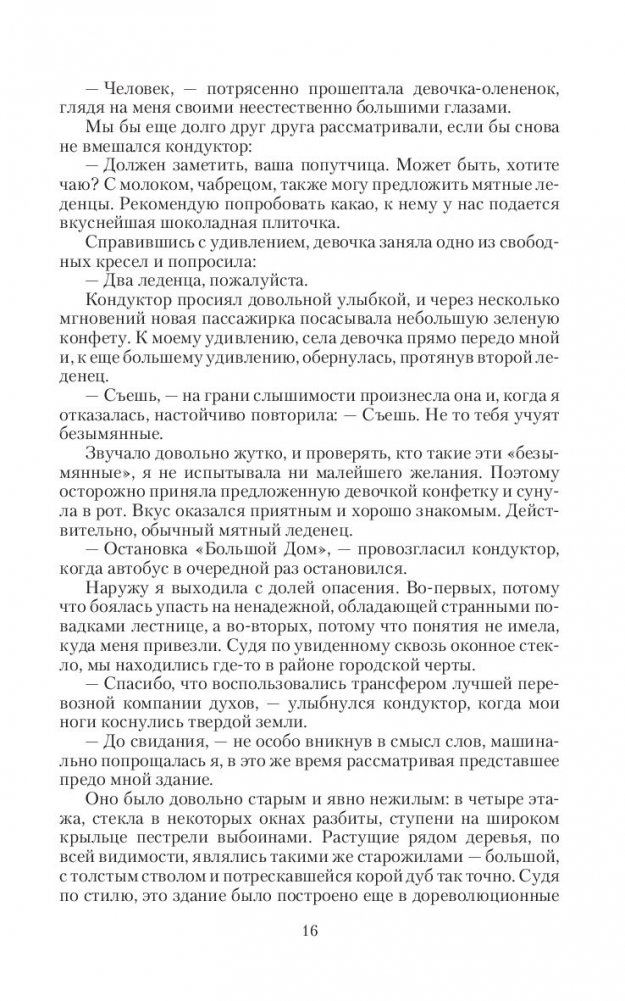 — Человек, — потрясенно прошептала девочка-олененок, глядя на меня своими неестественно большими глазами.

Мы бы еще долго друг друга рассматривали, если бы снова не вмешался кондуктор:

— Должен заметить, ваша попутчица. Может быть, хотите чаю? С молоком, чабрецом, также могу предложить мятные леденцы. Рекомендую попробовать какао, к нему у нас подается вкуснейшая шоколадная плиточка.

Справившись с удивлением, девочка заняла одно из свободных кресел и попросила:

— Два леденца, пожалуйста.

Кондуктор просиял довольной улыбкой, и через несколько мгновений новая пассажирка посасывала небольшую зеленую конфету. К моему удивлению, села девочка прямо передо мной и, к еще большему удивлению, обернулась, протянув второй леденец.

— Съешь, — на грани слышимости произнесла она и, когда я отказалась, настойчиво повторила: — Съешь. Не то тебя учуят безымянные.

Звучало довольно жутко, и проверять, кто такие эти «безымянные», я не испытывала ни малейшего желания. Поэтому осторожно приняла предложенную девочкой конфетку и сунула в рот. Вкус оказался приятным и хорошо знакомым. Действительно, обычный мятный леденец.

— Остановка «Большой Дом», — провозгласил кондуктор, когда автобус в очередной раз остановился.

Наружу я выходила с долей опасения. Во-первых, потому что боялась упасть на ненадежной, обладающей странными повадками лестнице, а во-вторых, потому что понятия не имела, куда меня привезли. Судя по увиденному сквозь оконное стекло, мы находились где-то в районе городской черты.

— Спасибо, что воспользовались трансфером лучшей перевозной компании духов, — улыбнулся кондуктор, когда мои ноги коснулись твердой земли.

— До свидания, — не особо вникнув в смысл слов, машинально попрощалась я, в это же время рассматривая представшее предо мной здание.

Оно было довольно старым и явно нежилым: в четыре этажа, стекла в некоторых окнах разбиты, ступени на широком крыльце пестрели выбоинами. Растущие рядом деревья, по всей видимости, являлись такими же старожилами — большой, с толстым стволом и потрескавшейся корой дуб так точно. Судя по стилю, это здание было построено еще в дореволюционные

16